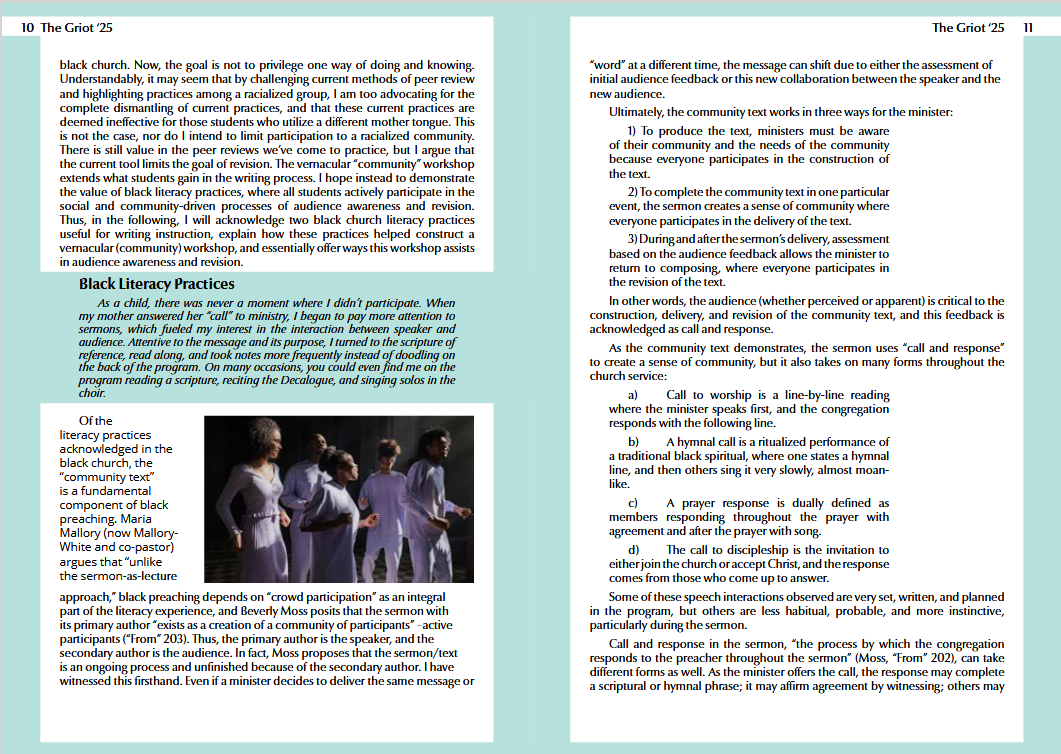 10 The Griot '25

black church. Now, the goal is not to privilege one way of doing and knowing. Understandably, it may seem that by challenging current methods of peer review and highlighting practices among a racialized group, I am too advocating for the complete dismantling of current practices, and that these current practices are deemed ineffective for those students who utilize a different mother tongue. This is not the case, nor do I intend to limit participation to a racialized community. There is still value in the peer reviews we've come to practice, but I argue that the current tool limits the goal of revision. The vernacular "community" workshop extends what students gain in the writing process. I hope instead to demonstrate the value of black literacy practices, where all students actively participate in the social and community-driven processes of audience awareness and revision. Thus, in the following, I will acknowledge two black church literacy practices useful for writing instruction, explain how these practices helped construct a vernacular (community) workshop, and essentially offer ways this workshop assists in audience awareness and revision.

Black Literacy Practices

As a child, there was never a moment where I didn't participate. When my mother answered her "call" to ministry, I began to pay more attention to sermons, which fueled my interest in the interaction between speaker and audience. Attentive to the message and its purpose, I turned to the scripture of reference, read along, and took notes more frequently instead of doodling on the back of the program. On many occasions, you could even find me on the program reading a scripture, reciting the Decalogue, and singing solos in the choir.

Of the literacy practices acknowledged in the black church, the "community text" is a fundamental component of black preaching. Maria Mallory (now Mallory-White and co-pastor) argues that "unlike the sermon-as-lecture approach," black preaching depends on "crowd participation" as an integral part of the literacy experience, and Beverly Moss posits that the sermon with its primary author "exists as a creation of a community of participants" –active participants ("From" 203). Thus, the primary author is the speaker, and the secondary author is the audience. In fact, Moss proposes that the sermon/text is an ongoing process and unfinished because of the secondary author. I have witnessed this firsthand. Even if a minister decides to deliver the same message or

The Griot '25 11

"word" at a different time, the message can shift due to either the assessment of initial audience feedback or this new collaboration between the speaker and the new audience.

Ultimately, the community text works in three ways for the minister:

1) To produce the text, ministers must be aware of their community and the needs of the community because everyone participates in the construction of the text.

2) To complete the community text in one particular event, the sermon creates a sense of community where everyone participates in the delivery of the text.

3) During and after the sermon's delivery, assessment based on the audience feedback allows the minister to return to composing, where everyone participates in the revision of the text.

In other words, the audience (whether perceived or apparent) is critical to the construction, delivery, and revision of the community text, and this feedback is acknowledged as call and response.

As the community text demonstrates, the sermon uses "call and response" to create a sense of community, but it also takes on many forms throughout the church service:

a) Call to worship is a line-by-line reading where the minister speaks first, and the congregation responds with the following line.

b) A hymnal call is a ritualized performance of a traditional black spiritual, where one states a hymnal line, and then others sing it very slowly, almost moan-like.

c) A prayer response is dually defined as members responding throughout the prayer with agreement and after the prayer with song.

d) The call to discipleship is the invitation to either join the church or accept Christ, and the response comes from those who come up to answer.

Some of these speech interactions observed are very set, written, and planned in the program, but others are less habitual, probable, and more instinctive, particularly during the sermon.

Call and response in the sermon, "the process by which the congregation responds to the preacher throughout the sermon" (Moss, "From" 202), can take different forms as well. As the minister offers the call, the response may complete a scriptural or hymnal phrase; it may affirm agreement by witnessing; others may